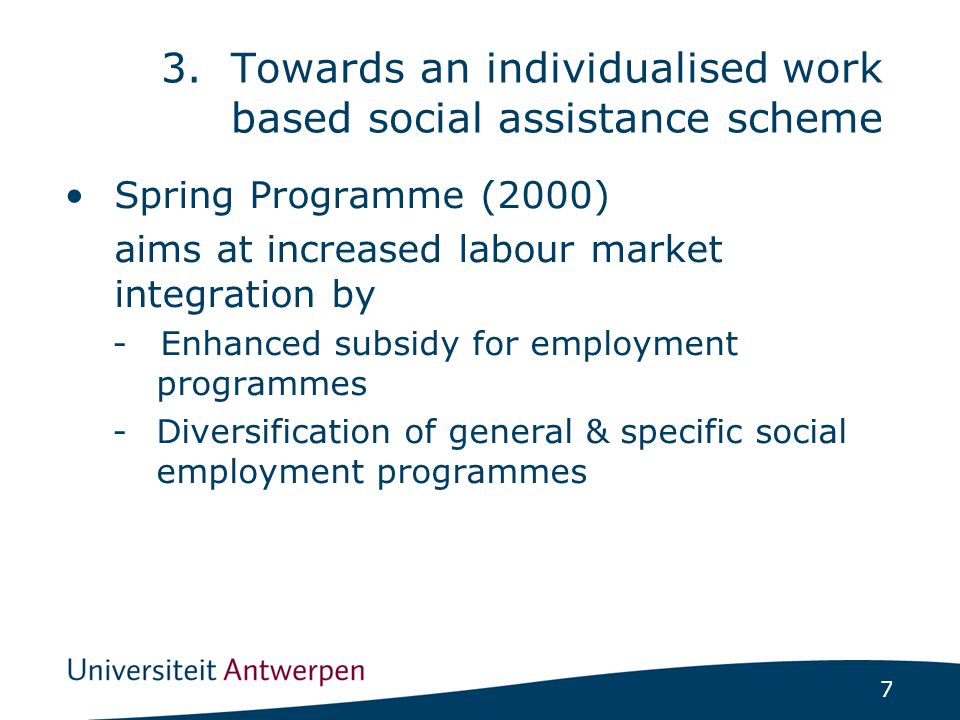 3. Towards an individualised work based social assistance scheme

• Spring Programme (2000)
aims at increased labour market integration by
- Enhanced subsidy for employment programmes
- Diversification of general & specific social employment programmes

Universiteit Antwerpen

7